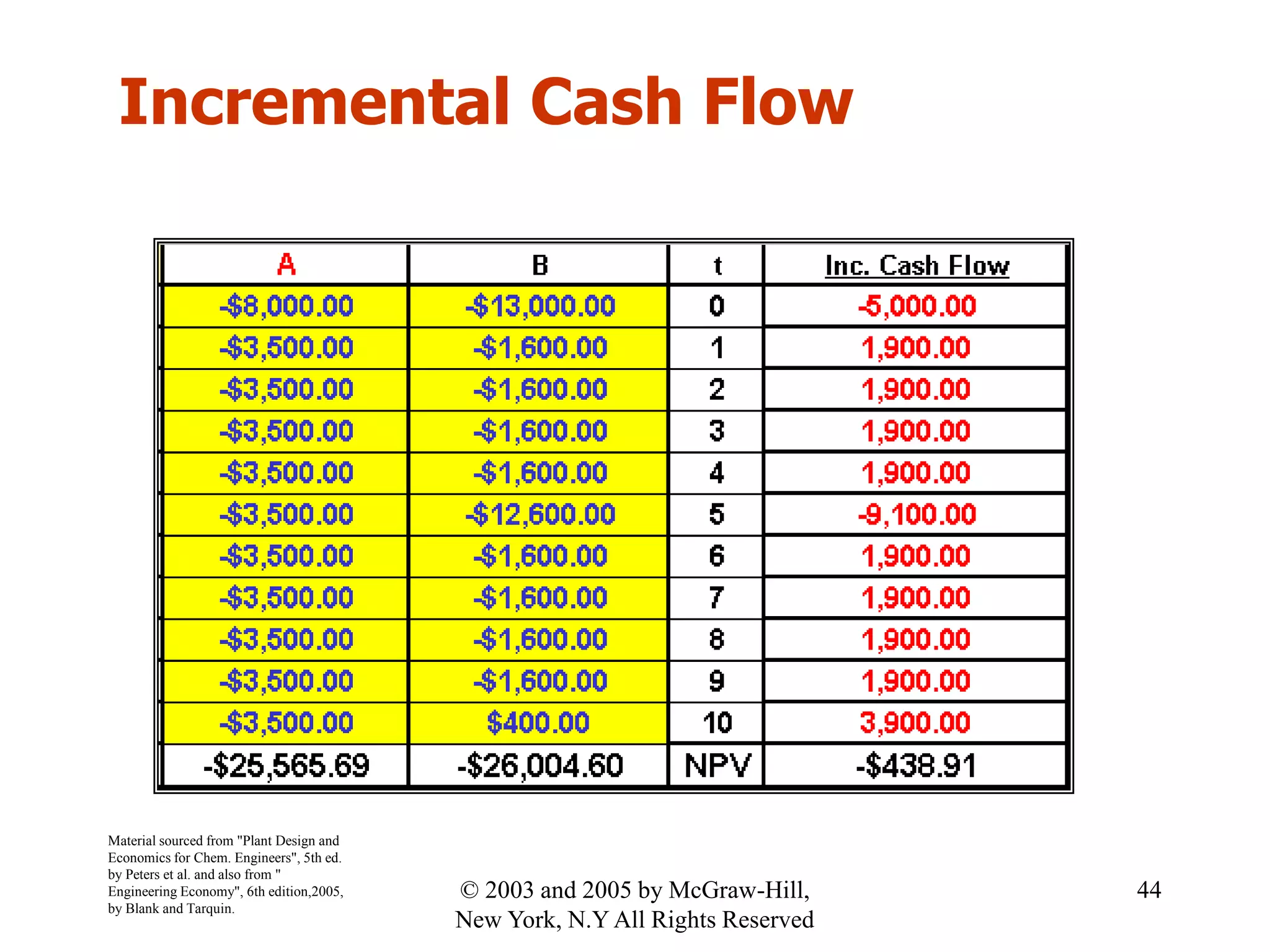 Incremental Cash Flow

| A | B | t | Inc. Cash Flow |
|---|---|---|---|
| -$8,000.00 | -$13,000.00 | 0 | -5,000.00 |
| -$3,500.00 | -$1,600.00 | 1 | 1,900.00 |
| -$3,500.00 | -$1,600.00 | 2 | 1,900.00 |
| -$3,500.00 | -$1,600.00 | 3 | 1,900.00 |
| -$3,500.00 | -$1,600.00 | 4 | 1,900.00 |
| -$3,500.00 | -$12,600.00 | 5 | -9,100.00 |
| -$3,500.00 | -$1,600.00 | 6 | 1,900.00 |
| -$3,500.00 | -$1,600.00 | 7 | 1,900.00 |
| -$3,500.00 | -$1,600.00 | 8 | 1,900.00 |
| -$3,500.00 | -$1,600.00 | 9 | 1,900.00 |
| -$3,500.00 | $400.00 | 10 | 3,900.00 |
| -$25,565.69 | -$26,004.60 | NPV | -$438.91 |

Material sourced from "Plant Design and Economics for Chem. Engineers", 5th ed. by Peters et al. and also from " Engineering Economy", 6th edition,2005, by Blank and Tarquin.

© 2003 and 2005 by McGraw-Hill, New York, N.Y All Rights Reserved

44